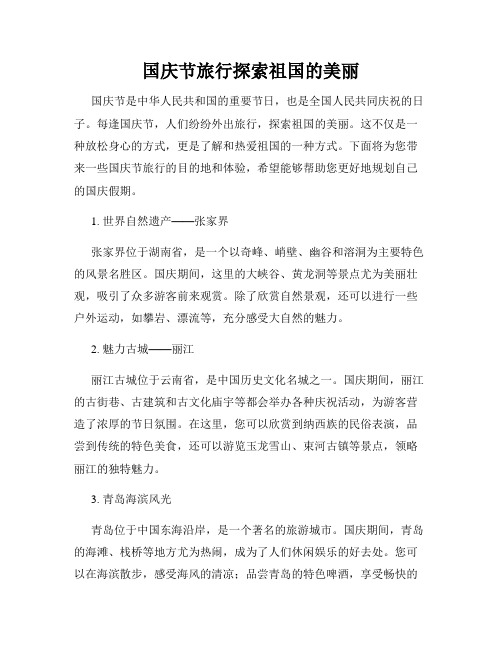 国庆节旅行探索祖国的美丽

国庆节是中华人民共和国的重要节日，也是全国人民共同庆祝的日子。每逢国庆节，人们纷纷外出旅行，探索祖国的美丽。这不仅是一种放松身心的方式，更是了解和热爱祖国的一种方式。下面将为您带来一些国庆节旅行的目的地和体验，希望能够帮助您更好地规划自己的国庆假期。

1. 世界自然遗产——张家界

张家界位于湖南省，是一个以奇峰、峭壁、幽谷和溶洞为主要特色的风景名胜区。国庆期间，这里的大峡谷、黄龙洞等景点尤为美丽壮观，吸引了众多游客前来观赏。除了欣赏自然景观，还可以进行一些户外运动，如攀岩、漂流等，充分感受大自然的魅力。

2. 魅力古城——丽江

丽江古城位于云南省，是中国历史文化名城之一。国庆期间，丽江的古街巷、古建筑和古文化庙宇等都会举办各种庆祝活动，为游客营造了浓厚的节日氛围。在这里，您可以欣赏到纳西族的民俗表演，品尝到传统的特色美食，还可以游览玉龙雪山、束河古镇等景点，领略丽江的独特魅力。

3. 青岛海滨风光

青岛位于中国东海沿岸，是一个著名的旅游城市。国庆期间，青岛的海滩、栈桥等地方尤为热闹，成为了人们休闲娱乐的好去处。您可以在海滨散步，感受海风的清凉；品尝青岛的特色啤酒，享受畅快的